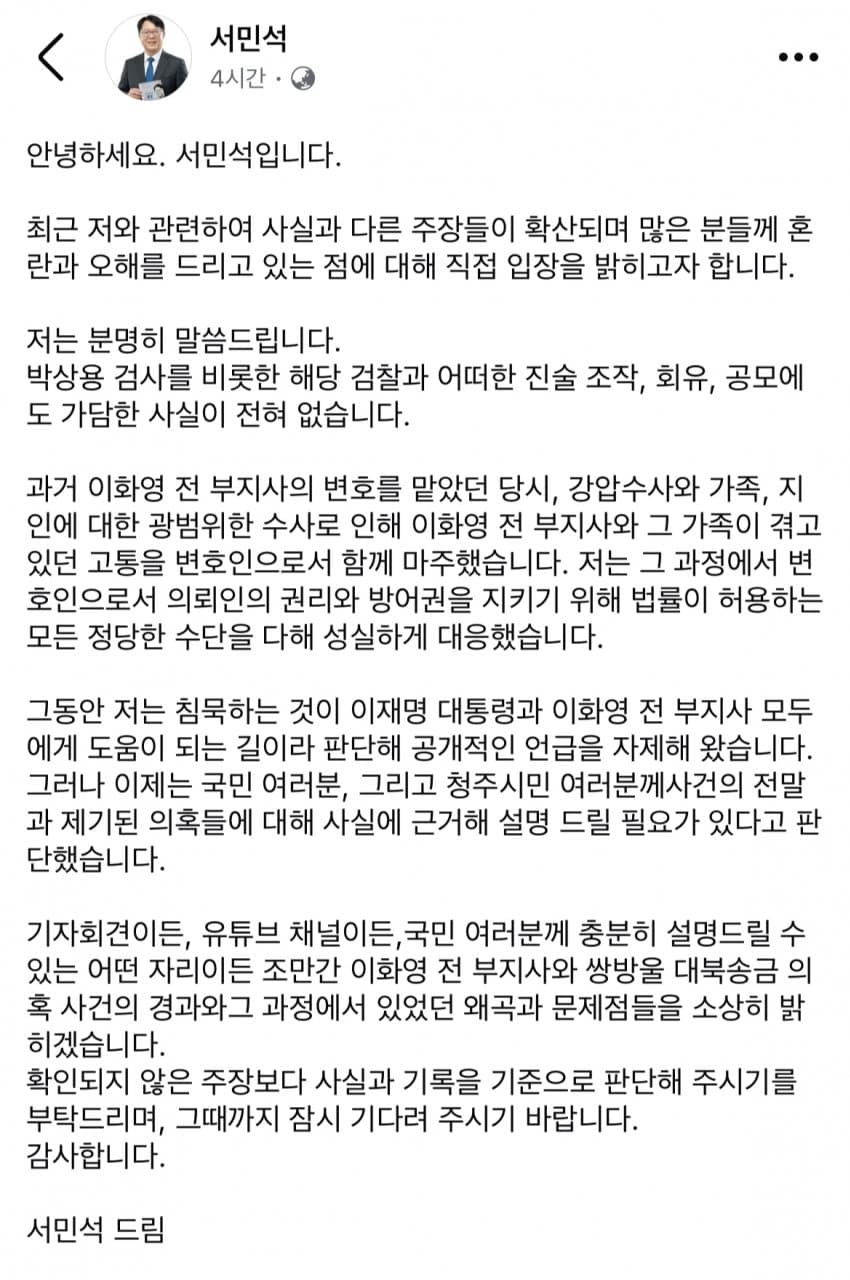 서민석
4시간 ·

안녕하세요. 서민석입니다.

최근 저와 관련하여 사실과 다른 주장들이 확산되며 많은 분들께 혼란과 오해를 드리고 있는 점에 대해 직접 입장을 밝히고자 합니다.

저는 분명히 말씀드립니다.
박상용 검사를 비롯한 해당 검찰과 어떠한 진술 조작, 회유, 공모에도 가담한 사실이 전혀 없습니다.

과거 이화영 전 부지사의 변호를 맡았던 당시, 강압수사와 가족, 지인에 대한 광범위한 수사로 인해 이화영 전 부지사와 그 가족이 겪고 있던 고통을 변호인으로서 함께 마주했습니다. 저는 그 과정에서 변호인으로서 의뢰인의 권리와 방어권을 지키기 위해 법률이 허용하는 모든 정당한 수단을 다해 성실하게 대응했습니다.

그동안 저는 침묵하는 것이 이재명 대통령과 이화영 전 부지사 모두에게 도움이 되는 길이라 판단해 공개적인 언급을 자제해 왔습니다. 그러나 이제는 국민 여러분, 그리고 청주시민 여러분께사건의 전말과 제기된 의혹들에 대해 사실에 근거해 설명 드릴 필요가 있다고 판단했습니다.

기자회견이든, 유튜브 채널이든,국민 여러분께 충분히 설명드릴 수 있는 어떤 자리이든 조만간 이화영 전 부지사와 쌍방울 대북송금 의혹 사건의 경과와그 과정에서 있었던 왜곡과 문제점들을 소상히 밝히겠습니다.
확인되지 않은 주장보다 사실과 기록을 기준으로 판단해 주시기를 부탁드리며, 그때까지 잠시 기다려 주시기 바랍니다.
감사합니다.

서민석 드림